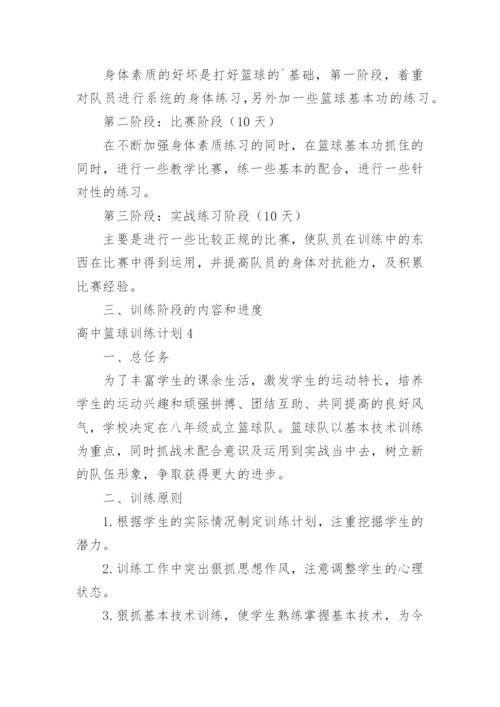 身体素质的好坏是打好篮球的`基础，第一阶段，着重对队员进行系统的身体练习，另外加一些篮球基本功的练习。

第二阶段：比赛阶段（10天）

在不断加强身体素质练习的同时，在篮球基本功抓住的同时，进行一些教学比赛，练一些基本的配合，进行一些针对性的练习。

第三阶段：实战练习阶段（10天）

主要是进行一些比较正规的比赛，使队员在训练中的东西在比赛中得到运用，并提高队员的身体对抗能力，及积累比赛经验。

三、训练阶段的内容和进度

高中篮球训练计划4

一、总任务

为了丰富学生的课余生活，激发学生的运动特长，培养学生的运动兴趣和顽强拼搏、团结互助、共同提高的良好风气，学校决定在八年级成立篮球队。篮球队以基本技术训练为重点，同时抓战术配合意识及运用到实战当中去，树立新的队伍形象，争取获得更大的进步。

二、训练原则

1.根据学生的实际情况制定训练计划，注重挖掘学生的潜力。

2.训练工作中突出狠抓思想作风，注意调整学生的心理状态。

3.狠抓基本技术训练，使学生熟练掌握基本技术，为今